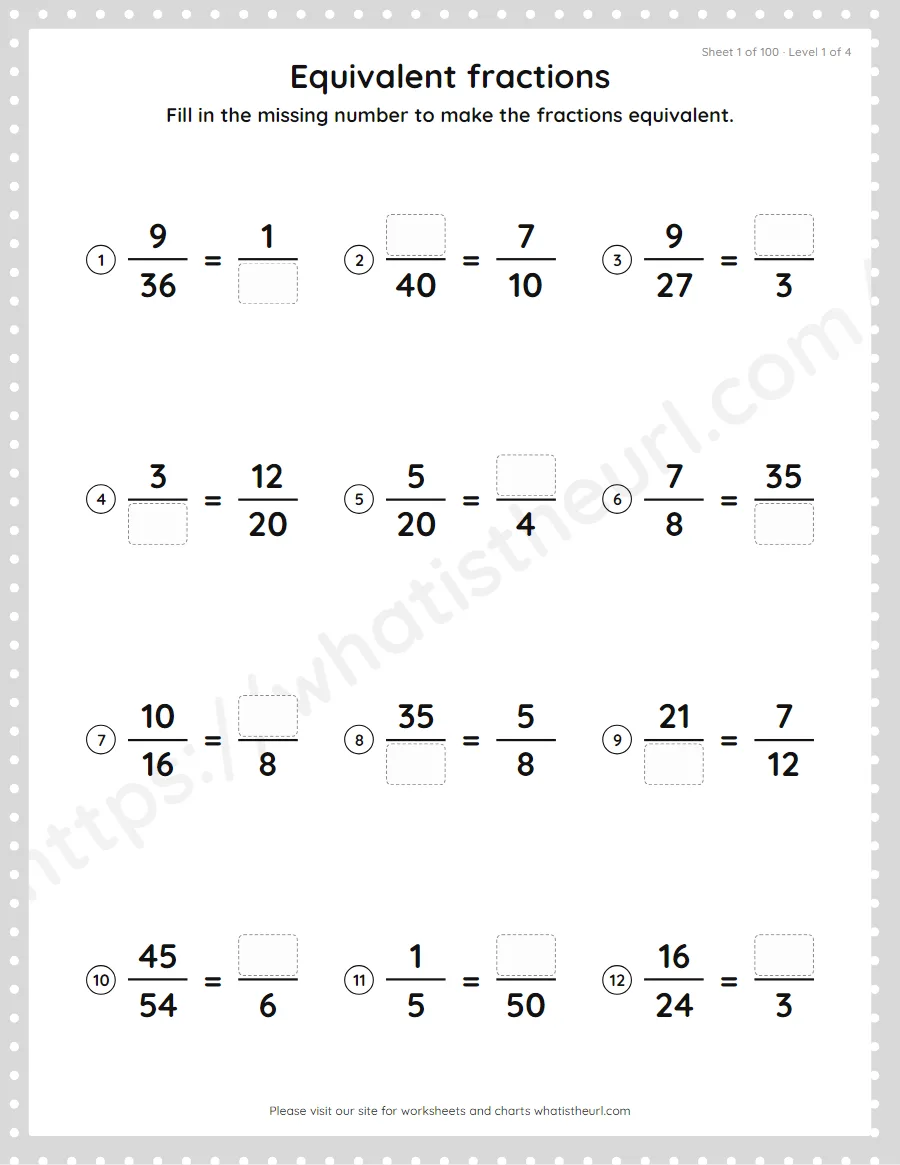 Sheet 1 of 100 · Level 1 of 4

Equivalent fractions

Fill in the missing number to make the fractions equivalent.

① $\frac{9}{36} = \frac{1}{\square}$
② $\frac{\square}{40} = \frac{7}{10}$
③ $\frac{9}{27} = \frac{\square}{3}$

④ $\frac{3}{\square} = \frac{12}{20}$
⑤ $\frac{5}{20} = \frac{\square}{4}$
⑥ $\frac{7}{8} = \frac{35}{\square}$

⑦ $\frac{10}{16} = \frac{\square}{8}$
⑧ $\frac{35}{\square} = \frac{5}{8}$
⑨ $\frac{21}{\square} = \frac{7}{12}$

⑩ $\frac{45}{54} = \frac{\square}{6}$
⑪ $\frac{1}{5} = \frac{\square}{50}$
⑫ $\frac{16}{24} = \frac{\square}{3}$

https://whatistheurl.com

Please visit our site for worksheets and charts whatistheurl.com